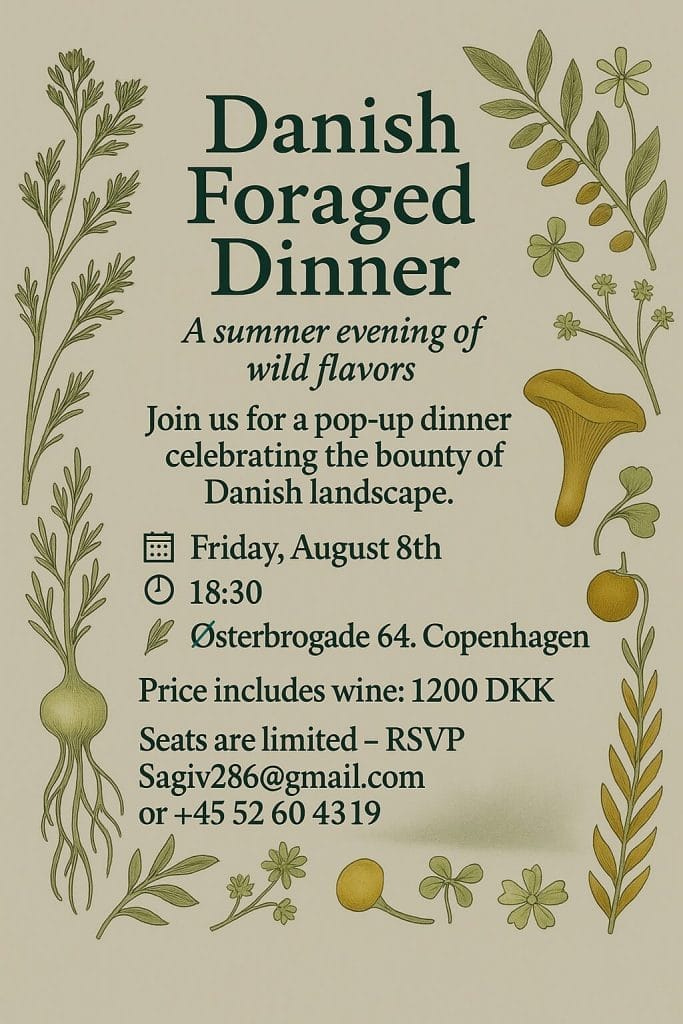 Danish Foraged Dinner

A summer evening of wild flavors

Join us for a pop-up dinner celebrating the bounty of Danish landscape.

Friday, August 8th

18:30

Østerbrogade 64. Copenhagen

Price includes wine: 1200 DKK

Seats are limited – RSVP
Sagiv286@gmail.com
or +45 52 60 4319